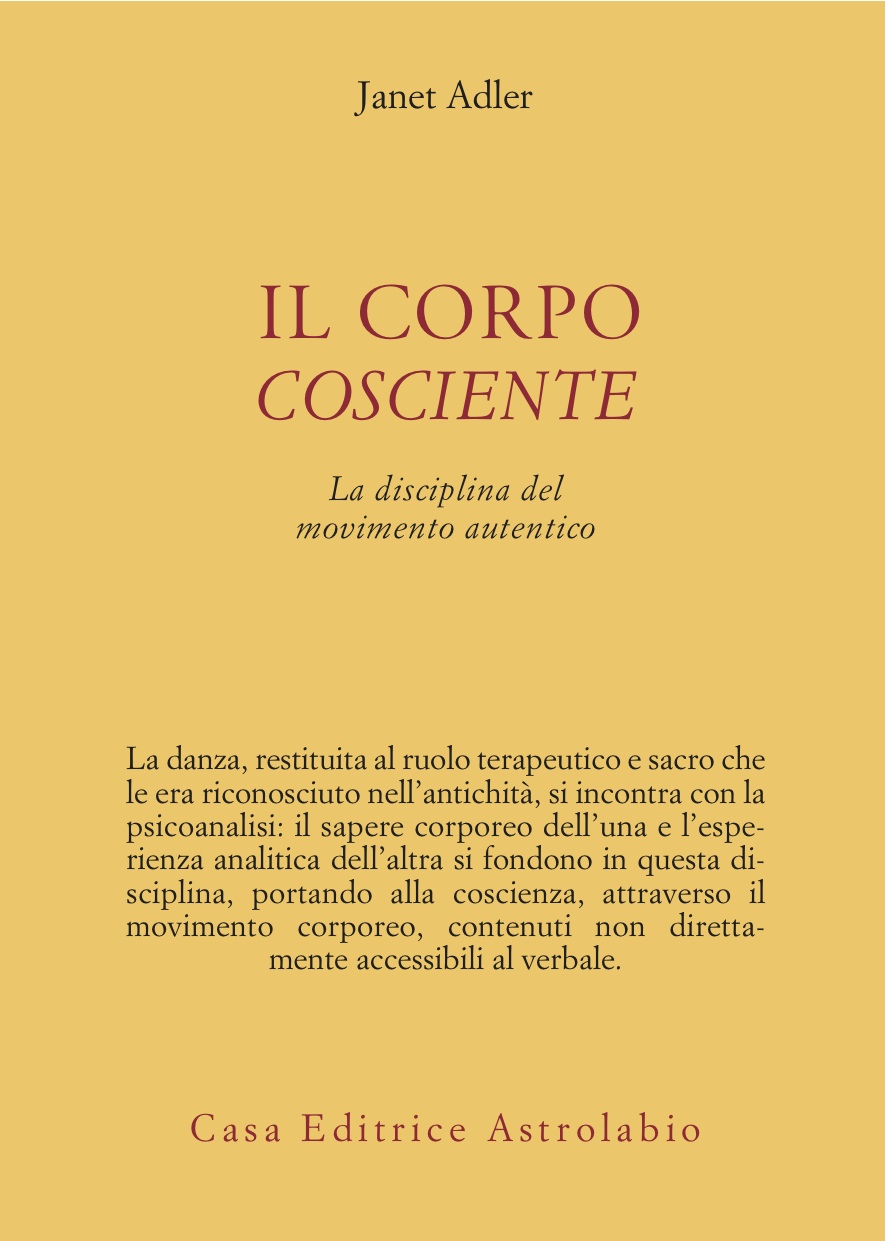 Janet Adler

IL CORPO
COSCIENTE

La disciplina del
movimento autentico

La danza, restituita al ruolo terapeutico e sacro che le era riconosciuto nell'antichità, si incontra con la psicoanalisi: il sapere corporeo dell'una e l'esperienza analitica dell'altra si fondono in questa disciplina, portando alla coscienza, attraverso il movimento corporeo, contenuti non direttamente accessibili al verbale.

Casa Editrice Astrolabio